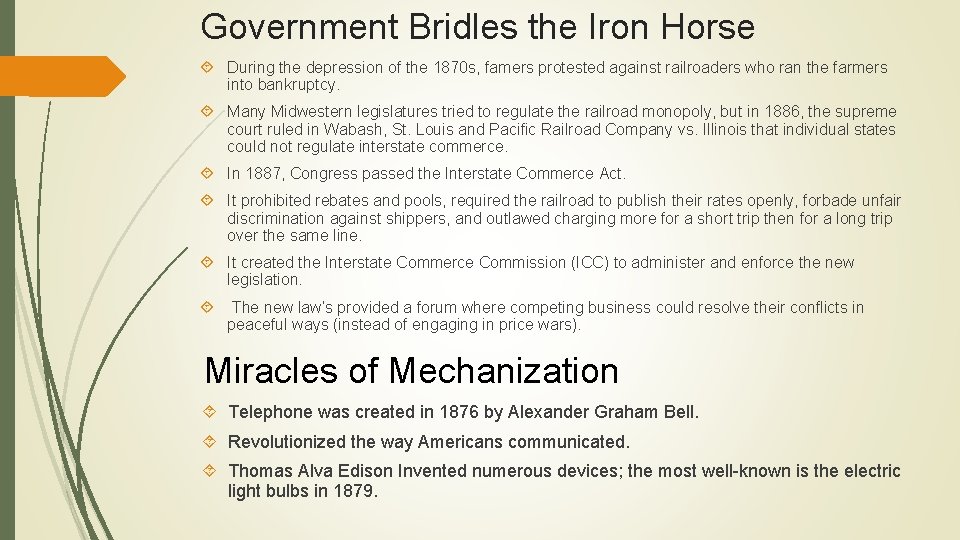 Government Bridles the Iron Horse

During the depression of the 1870s, famers protested against railroaders who ran the farmers into bankruptcy.

Many Midwestern legislatures tried to regulate the railroad monopoly, but in 1886, the supreme court ruled in Wabash, St. Louis and Pacific Railroad Company vs. Illinois that individual states could not regulate interstate commerce.

In 1887, Congress passed the Interstate Commerce Act.

It prohibited rebates and pools, required the railroad to publish their rates openly, forbade unfair discrimination against shippers, and outlawed charging more for a short trip then for a long trip over the same line.

It created the Interstate Commerce Commission (ICC) to administer and enforce the new legislation.

The new law's provided a forum where competing business could resolve their conflicts in peaceful ways (instead of engaging in price wars).

Miracles of Mechanization

Telephone was created in 1876 by Alexander Graham Bell.

Revolutionized the way Americans communicated.

Thomas Alva Edison Invented numerous devices; the most well-known is the electric light bulbs in 1879.